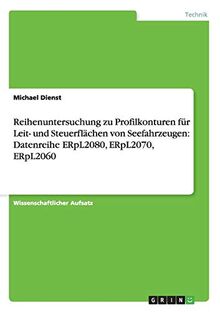 Technik

Michael Dienst

Reihenuntersuchung zu Profilkonturen für Leit- und Steuerflächen von Seefahrzeugen: Datenreihe ERpL2080, ERpL2070, ERpL2060

Wissenschaftlicher Aufsatz

GRIN